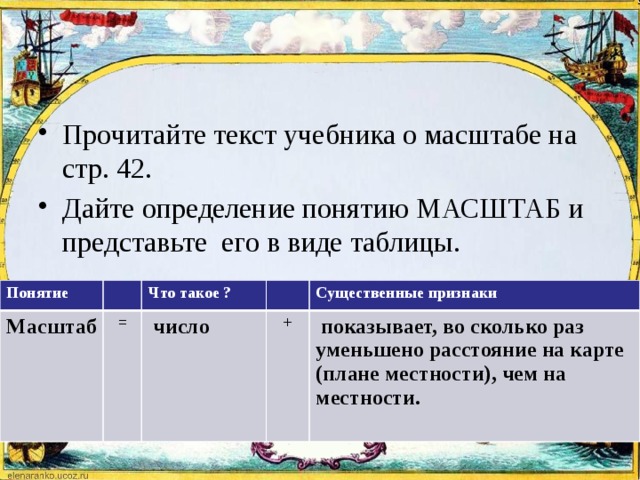 • Прочитайте текст учебника о масштабе на стр. 42.

• Дайте определение понятию МАСШТАБ и представьте его в виде таблицы.

| Понятие | | Что такое ? | | Существенные признаки |
|---|---|---|---|---|
| Масштаб | = | число | + | показывает, во сколько раз уменьшено расстояние на карте (плане местности), чем на местности. |

elenaranko.ucoz.ru